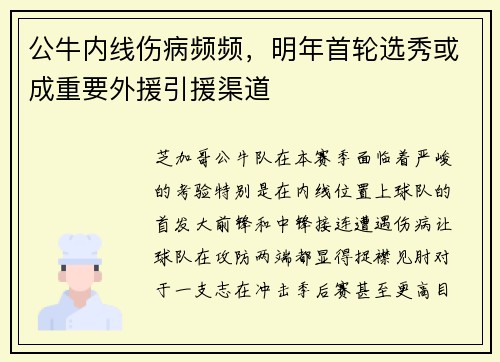 公牛内线伤病频频，明年首轮选秀或成重要外援引援渠道

芝加哥公牛队在本赛季面临着严峻的考验特别是在内线位置上球队的首发大前锋和中锋接连遭遇伤病让球队在攻防两端都显得捉襟见肘对于一支志在冲击季后赛甚至更高目